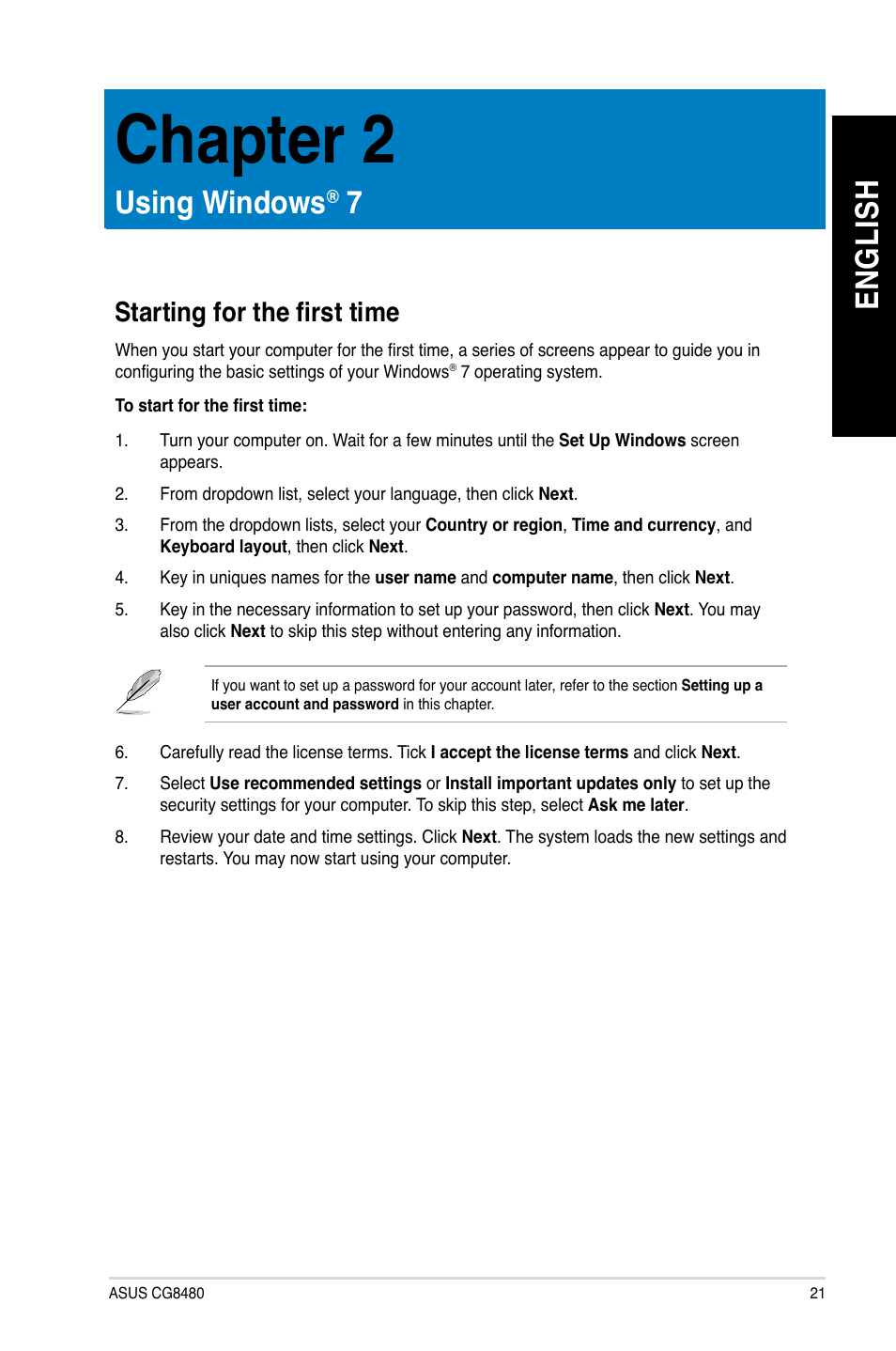 Chapter 2

Using Windows® 7

ENGLISH

Starting for the first time

When you start your computer for the first time, a series of screens appear to guide you in configuring the basic settings of your Windows® 7 operating system.

To start for the first time:

1. Turn your computer on. Wait for a few minutes until the Set Up Windows screen appears.

2. From dropdown list, select your language, then click Next.

3. From the dropdown lists, select your Country or region, Time and currency, and Keyboard layout, then click Next.

4. Key in uniques names for the user name and computer name, then click Next.

5. Key in the necessary information to set up your password, then click Next. You may also click Next to skip this step without entering any information.

If you want to set up a password for your account later, refer to the section Setting up a user account and password in this chapter.

6. Carefully read the license terms. Tick I accept the license terms and click Next.

7. Select Use recommended settings or Install important updates only to set up the security settings for your computer. To skip this step, select Ask me later.

8. Review your date and time settings. Click Next. The system loads the new settings and restarts. You may now start using your computer.

ASUS CG8480

21